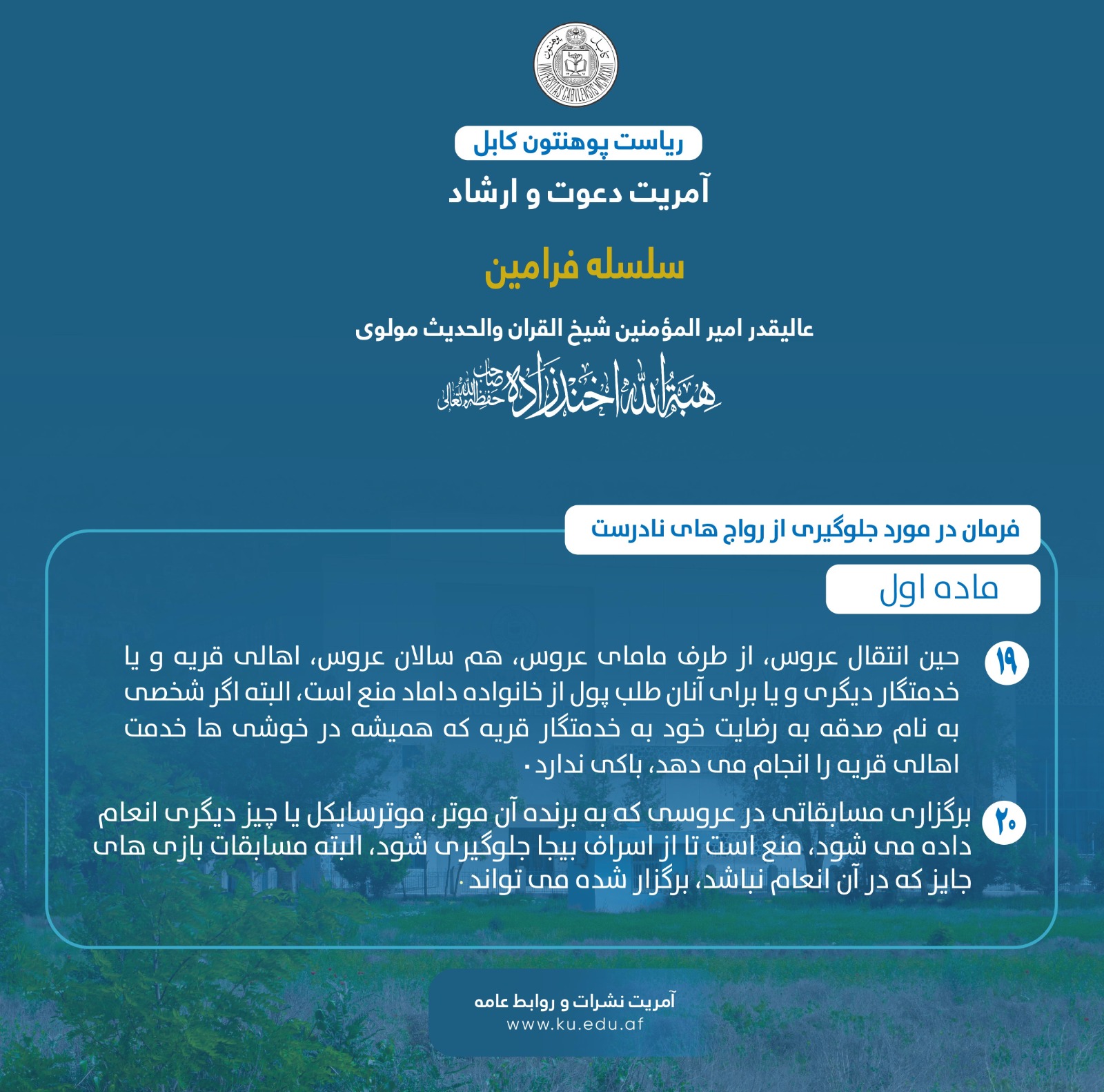 ریاست پوهنتون کابل

آمریت دعوت و ارشاد

سلسله فرامین

عالیقدر امیر المؤمنین شیخ القران والحدیث مولوی

هبة الله اخندزاده صاحب حفظه الله تعالی

فرمان در مورد جلوگیری از رواج های نادرست

ماده اول

۱۹ حین انتقال عروس، از طرف مامای عروس، هم سالان عروس، اهالی قریه و یا خدمتگار دیگری و یا برای آنان طلب پول از خانواده داماد منع است، البته اگر شخصی به نام صدقه به رضایت خود به خدمتگار قریه که همیشه در خوشی ها خدمت اهالی قریه را انجام می دهد، باکی ندارد.

۲۰ برگزاری مسابقاتی در عروسی که به برنده آن موتر، موترسایکل یا چیز دیگری انعام داده می شود، منع است تا از اسراف بیجا جلوگیری شود، البته مسابقات بازی های جایز که در آن انعام نباشد، برگزار شده می تواند.

آمریت نشرات و روابط عامه
www.ku.edu.af